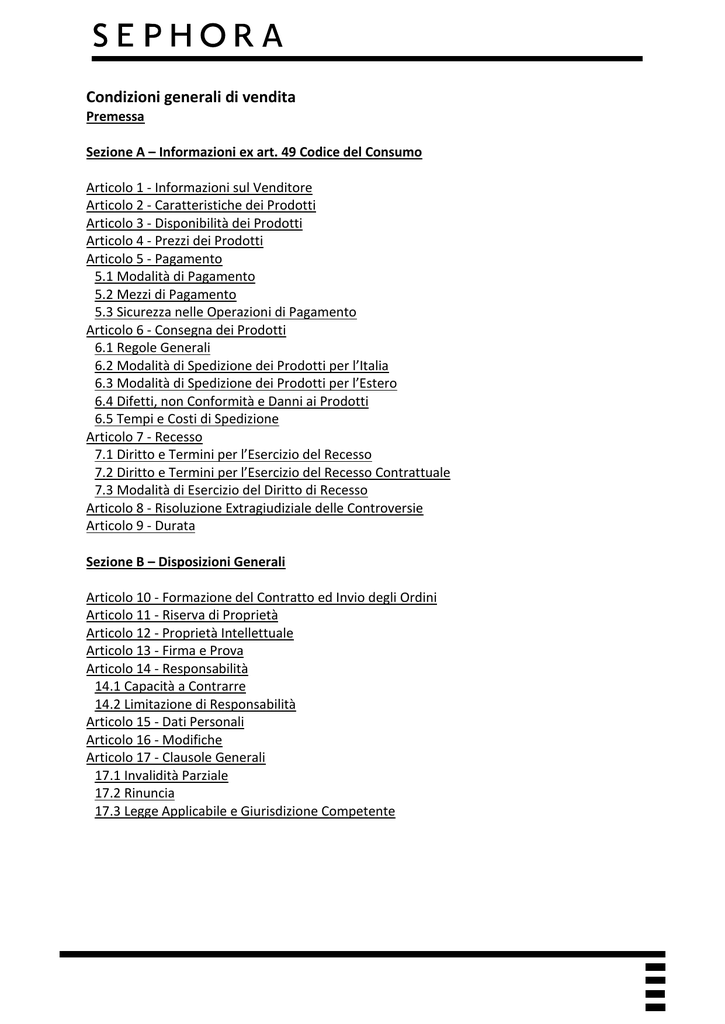 SEPHORA

Condizioni generali di vendita
Premessa

Sezione A – Informazioni ex art. 49 Codice del Consumo

Articolo 1 - Informazioni sul Venditore
Articolo 2 - Caratteristiche dei Prodotti
Articolo 3 - Disponibilità dei Prodotti
Articolo 4 - Prezzi dei Prodotti
Articolo 5 - Pagamento
5.1 Modalità di Pagamento
5.2 Mezzi di Pagamento
5.3 Sicurezza nelle Operazioni di Pagamento
Articolo 6 - Consegna dei Prodotti
6.1 Regole Generali
6.2 Modalità di Spedizione dei Prodotti per l'Italia
6.3 Modalità di Spedizione dei Prodotti per l'Estero
6.4 Difetti, non Conformità e Danni ai Prodotti
6.5 Tempi e Costi di Spedizione
Articolo 7 - Recesso
7.1 Diritto e Termini per l'Esercizio del Recesso
7.2 Diritto e Termini per l'Esercizio del Recesso Contrattuale
7.3 Modalità di Esercizio del Diritto di Recesso
Articolo 8 - Risoluzione Extragiudiziale delle Controversie
Articolo 9 - Durata

Sezione B – Disposizioni Generali

Articolo 10 - Formazione del Contratto ed Invio degli Ordini
Articolo 11 - Riserva di Proprietà
Articolo 12 - Proprietà Intellettuale
Articolo 13 - Firma e Prova
Articolo 14 - Responsabilità
14.1 Capacità a Contrarre
14.2 Limitazione di Responsabilità
Articolo 15 - Dati Personali
Articolo 16 - Modifiche
Articolo 17 - Clausole Generali
17.1 Invalidità Parziale
17.2 Rinuncia
17.3 Legge Applicabile e Giurisdizione Competente